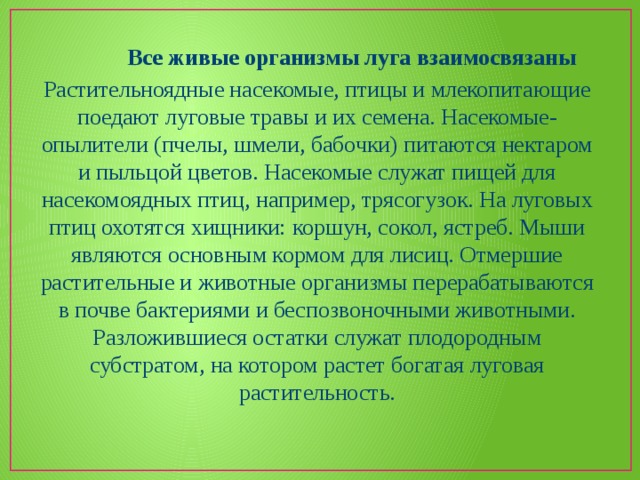 Все живые организмы луга взаимосвязаны

Растительноядные насекомые, птицы и млекопитающие поедают луговые травы и их семена. Насекомые-опылители (пчелы, шмели, бабочки) питаются нектаром и пыльцой цветов. Насекомые служат пищей для насекомоядных птиц, например, трясогузок. На луговых птиц охотятся хищники: коршун, сокол, ястреб. Мыши являются основным кормом для лисиц. Отмершие растительные и животные организмы перерабатываются в почве бактериями и беспозвоночными животными. Разложившиеся остатки служат плодородным субстратом, на котором растет богатая луговая растительность.